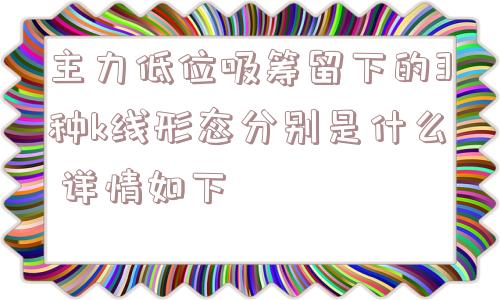 主力低位吸筹留下的3种k线形态分别是什么 详情如下